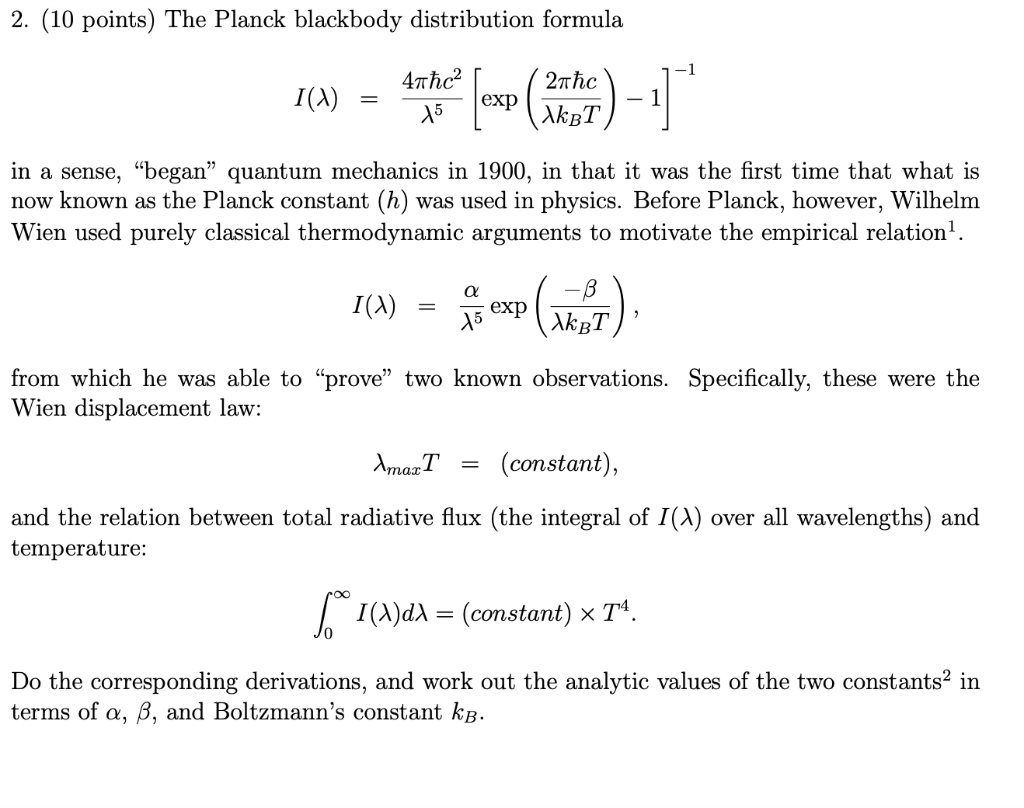 2. (10 points) The Planck blackbody distribution formula

$I(\lambda) = \frac{4\pi\hbar c^2}{\lambda^5}\left[\exp\left(\frac{2\pi\hbar c}{\lambda k_B T}\right) - 1\right]^{-1}$

in a sense, "began" quantum mechanics in 1900, in that it was the first time that what is now known as the Planck constant ($h$) was used in physics. Before Planck, however, Wilhelm Wien used purely classical thermodynamic arguments to motivate the empirical relation$^{1}$.

$I(\lambda) = \frac{\alpha}{\lambda^5}\exp\left(\frac{-\beta}{\lambda k_B T}\right),$

from which he was able to "prove" two known observations. Specifically, these were the Wien displacement law:

$\lambda_{max}T = (constant),$

and the relation between total radiative flux (the integral of $I(\lambda)$ over all wavelengths) and temperature:

$\int_0^\infty I(\lambda)d\lambda = (constant) \times T^4.$

Do the corresponding derivations, and work out the analytic values of the two constants$^{2}$ in terms of $\alpha$, $\beta$, and Boltzmann's constant $k_B$.